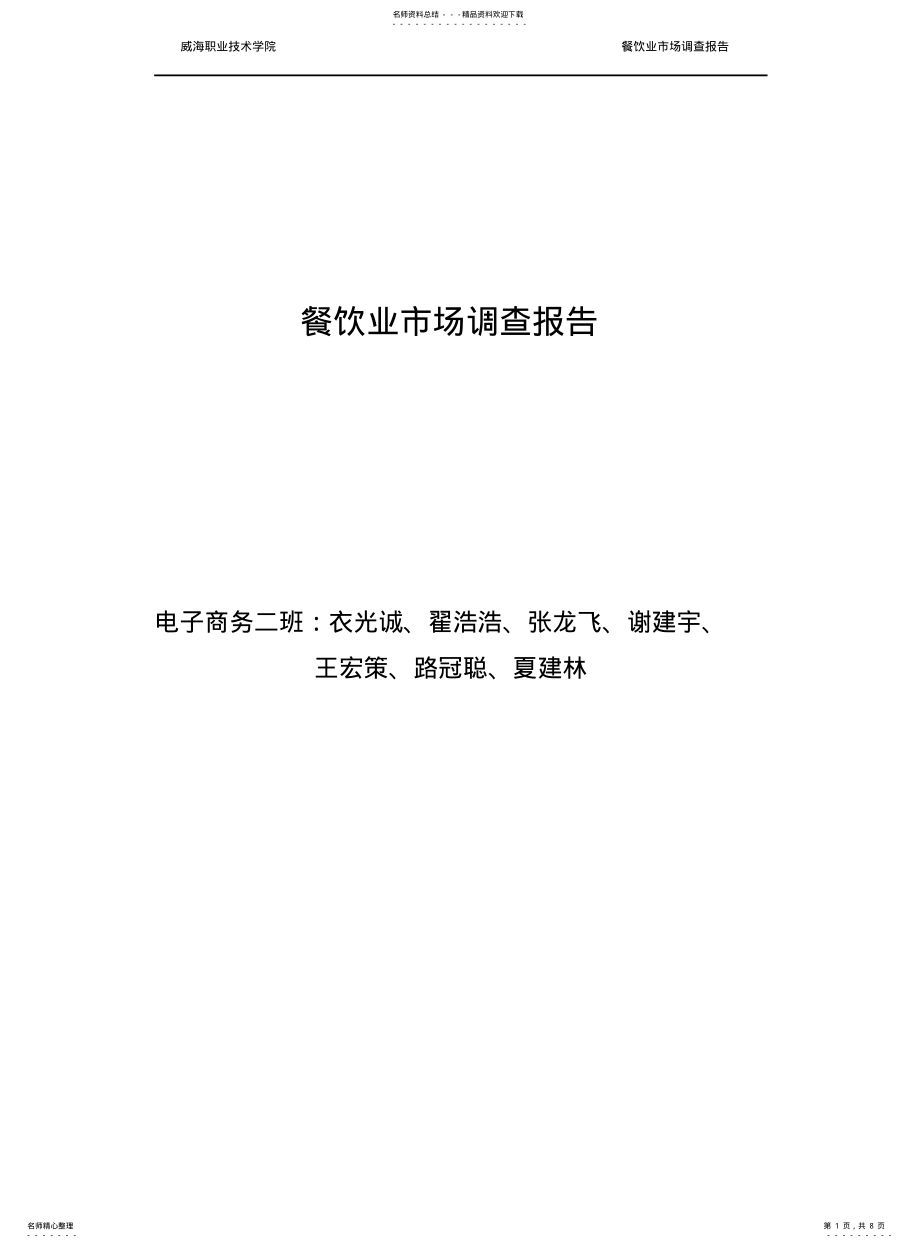 名师资料总结 - - -精品资料欢迎下载

威海职业技术学院

餐饮业市场调查报告

餐饮业市场调查报告

电子商务二班：衣光诚、翟浩浩、张龙飞、谢建宇、王宏策、路冠聪、夏建林

名师精心整理

第 1 页，共 8 页